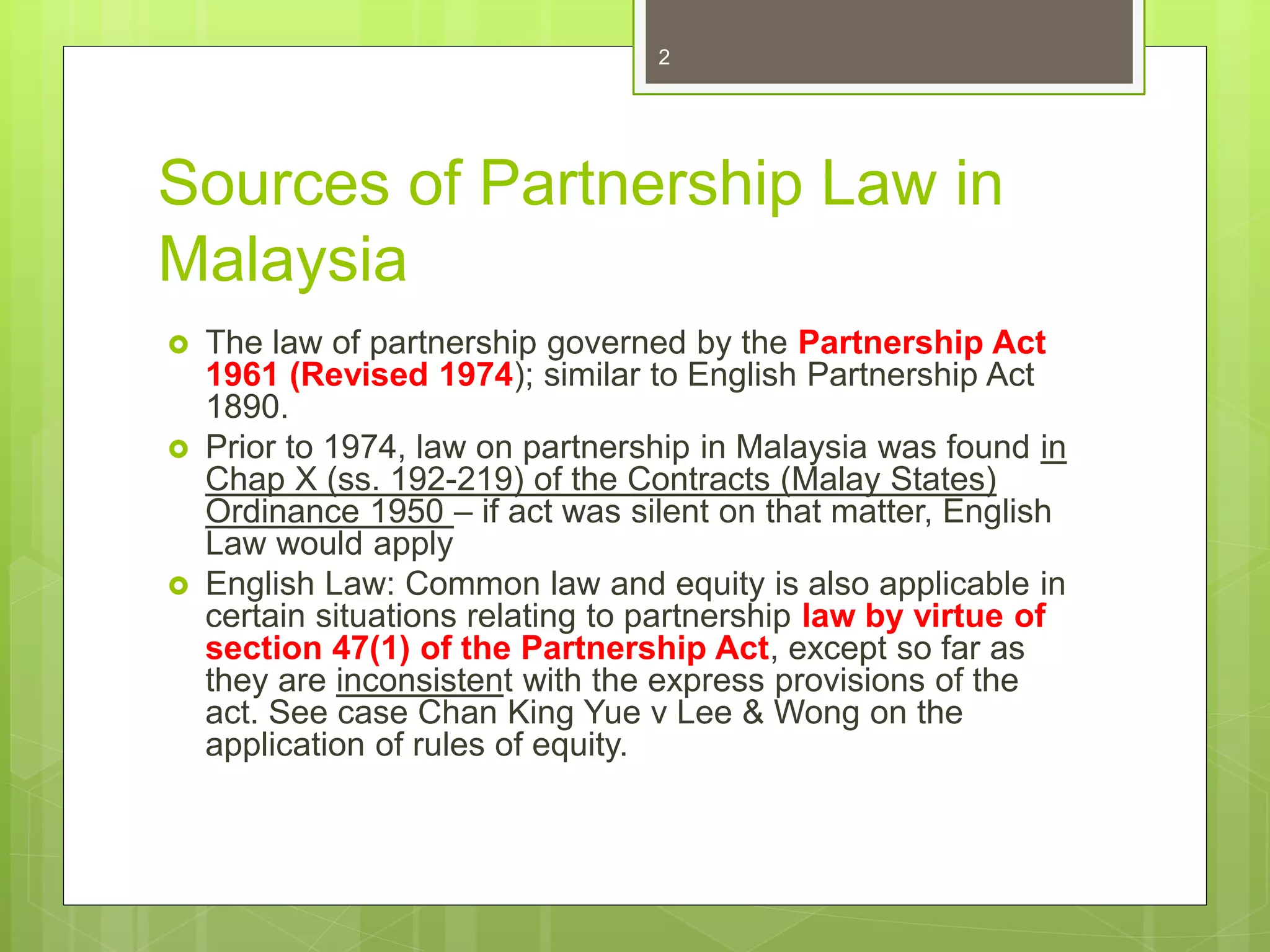 2

Sources of Partnership Law in Malaysia

The law of partnership governed by the Partnership Act 1961 (Revised 1974); similar to English Partnership Act 1890.

Prior to 1974, law on partnership in Malaysia was found in Chap X (ss. 192-219) of the Contracts (Malay States) Ordinance 1950 – if act was silent on that matter, English Law would apply

English Law: Common law and equity is also applicable in certain situations relating to partnership law by virtue of section 47(1) of the Partnership Act, except so far as they are inconsistent with the express provisions of the act. See case Chan King Yue v Lee & Wong on the application of rules of equity.